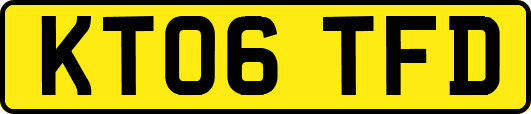 KT06 TFD